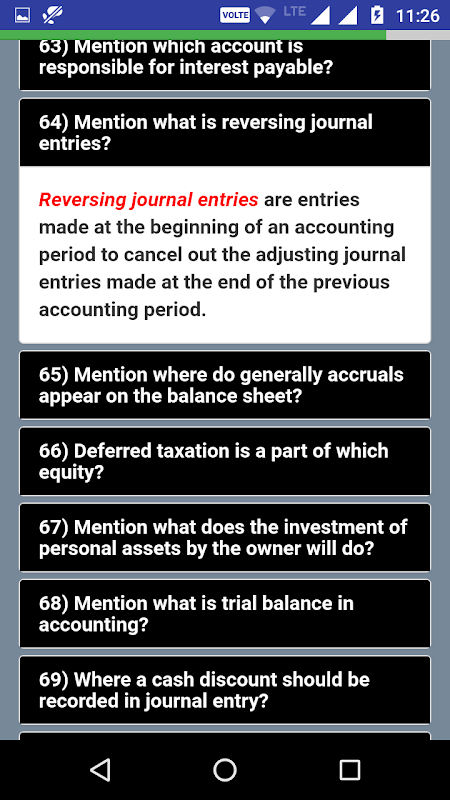 VOLTE LTE 11:26

63) Mention which account is responsible for interest payable?

64) Mention what is reversing journal entries?

Reversing journal entries are entries made at the beginning of an accounting period to cancel out the adjusting journal entries made at the end of the previous accounting period.

65) Mention where do generally accruals appear on the balance sheet?

66) Deferred taxation is a part of which equity?

67) Mention what does the investment of personal assets by the owner will do?

68) Mention what is trial balance in accounting?

69) Where a cash discount should be recorded in journal entry?